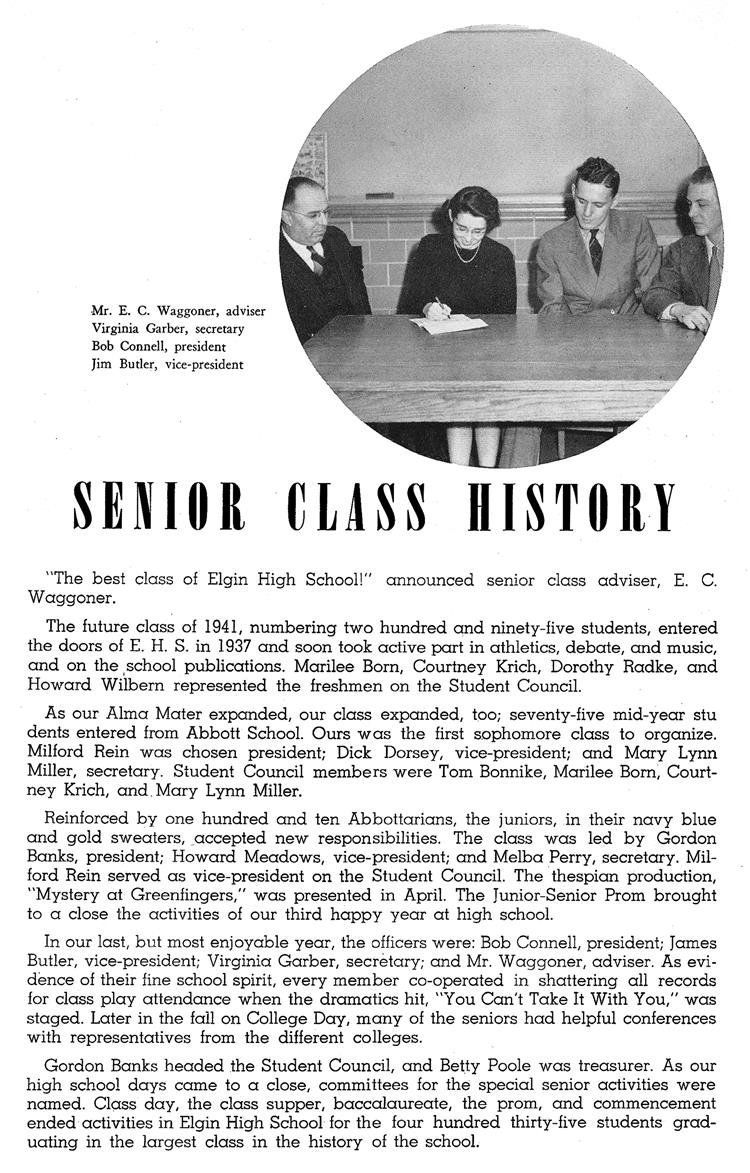 Mr. E. C. Waggoner, adviser
Virginia Garber, secretary
Bob Connell, president
Jim Butler, vice-president

SENIOR CLASS HISTORY

"The best class of Elgin High School!" announced senior class adviser, E. C. Waggoner.

The future class of 1941, numbering two hundred and ninety-five students, entered the doors of E. H. S. in 1937 and soon took active part in athletics, debate, and music, and on the school publications. Marilee Born, Courtney Krich, Dorothy Radke, and Howard Wilbern represented the freshmen on the Student Council.

As our Alma Mater expanded, our class expanded, too; seventy-five mid-year students entered from Abbott School. Ours was the first sophomore class to organize. Milford Rein was chosen president; Dick Dorsey, vice-president; and Mary Lynn Miller, secretary. Student Council members were Tom Bonnike, Marilee Born, Courtney Krich, and Mary Lynn Miller.

Reinforced by one hundred and ten Abbottarians, the juniors, in their navy blue and gold sweaters, accepted new responsibilities. The class was led by Gordon Banks, president; Howard Meadows, vice-president; and Melba Perry, secretary. Milford Rein served as vice-president on the Student Council. The thespian production, "Mystery at Greenfingers," was presented in April. The Junior-Senior Prom brought to a close the activities of our third happy year at high school.

In our last, but most enjoyable year, the officers were: Bob Connell, president; James Butler, vice-president; Virginia Garber, secretary; and Mr. Waggoner, adviser. As evidence of their fine school spirit, every member co-operated in shattering all records for class play attendance when the dramatics hit, "You Can't Take It With You," was staged. Later in the fall on College Day, many of the seniors had helpful conferences with representatives from the different colleges.

Gordon Banks headed the Student Council, and Betty Poole was treasurer. As our high school days came to a close, committees for the special senior activities were named. Class day, the class supper, baccalaureate, the prom, and commencement ended activities in Elgin High School for the four hundred thirty-five students graduating in the largest class in the history of the school.